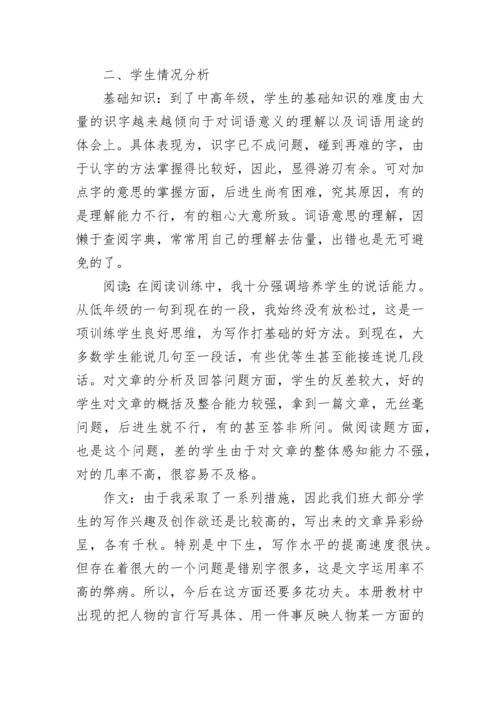 二、学生情况分析

基础知识：到了中高年级，学生的基础知识的难度由大量的识字越来越倾向于对词语意义的理解以及词语用途的体会上。具体表现为，识字已不成问题，碰到再难的字，由于认字的方法掌握得比较好，因此，显得游刃有余。可对加点字的意思的掌握方面，后进生尚有困难，究其原因，有的是理解能力不行，有的粗心大意所致。词语意思的理解，因懒于查阅字典，常常用自己的理解去估量，出错也是无可避免的了。

阅读：在阅读训练中，我十分强调培养学生的说话能力。从低年级的一句到现在的一段，我始终没有放松过，这是一项训练学生良好思维，为写作打基础的好方法。到现在，大多数学生能说几句至一段话，有些优等生甚至能接连说几段话。对文章的分析及回答问题方面，学生的反差较大，好的学生对文章的概括及整合能力较强，拿到一篇文章，无丝毫问题，后进生就不行，有的甚至答非所问。做阅读题方面，也是这个问题，差的学生由于对文章的整体感知能力不强，对的几率不高，很容易不及格。

作文：由于我采取了一系列措施，因此我们班大部分学生的写作兴趣及创作欲还是比较高的，写出来的文章异彩纷呈，各有千秋。特别是中下生，写作水平的提高速度很快。但存在着很大的一个问题是错别字很多，这是文字运用率不高的弊病。所以，今后在这方面还要多花功夫。本册教材中出现的把人物的言行写具体、用一件事反映人物某一方面的